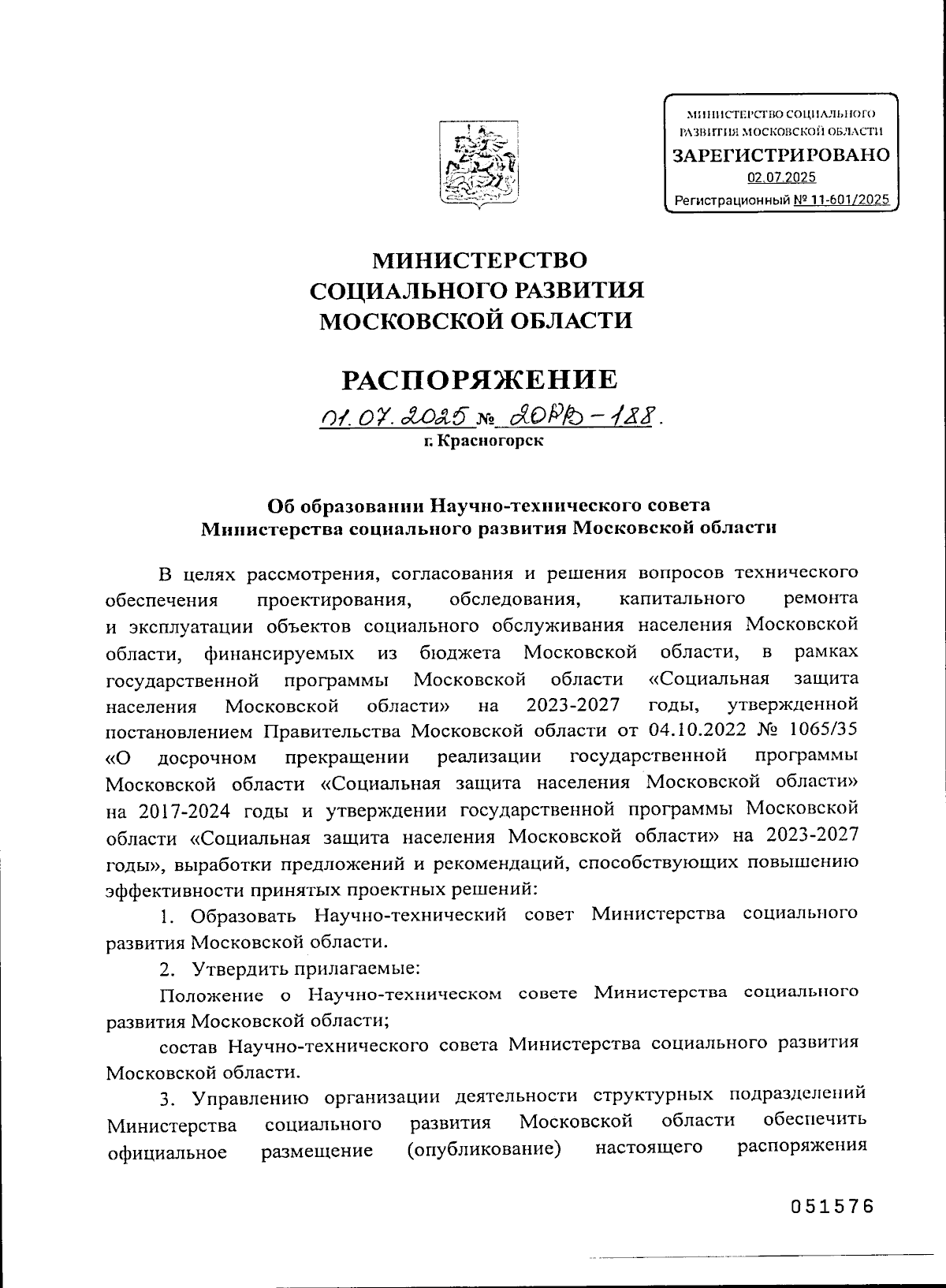 МИНИСТЕРСТВО СОЦИАЛЬНОГО РАЗВИТИЯ МОСКОВСКОЙ ОБЛАСТИ
ЗАРЕГИСТРИРОВАНО
02.07.2025
Регистрационный № 11-601/2025

МИНИСТЕРСТВО
СОЦИАЛЬНОГО РАЗВИТИЯ
МОСКОВСКОЙ ОБЛАСТИ

РАСПОРЯЖЕНИЕ

01.07.2025 № 20РВ-188.
г. Красногорск

Об образовании Научно-технического совета
Министерства социального развития Московской области

В целях рассмотрения, согласования и решения вопросов технического обеспечения проектирования, обследования, капитального ремонта и эксплуатации объектов социального обслуживания населения Московской области, финансируемых из бюджета Московской области, в рамках государственной программы Московской области «Социальная защита населения Московской области» на 2023-2027 годы, утвержденной постановлением Правительства Московской области от 04.10.2022 № 1065/35 «О досрочном прекращении реализации государственной программы Московской области «Социальная защита населения Московской области» на 2017-2024 годы и утверждении государственной программы Московской области «Социальная защита населения Московской области» на 2023-2027 годы», выработки предложений и рекомендаций, способствующих повышению эффективности принятых проектных решений:

1. Образовать Научно-технический совет Министерства социального развития Московской области.

2. Утвердить прилагаемые:

Положение о Научно-техническом совете Министерства социального развития Московской области;

состав Научно-технического совета Министерства социального развития Московской области.

3. Управлению организации деятельности структурных подразделений Министерства социального развития Московской области обеспечить официальное размещение (опубликование) настоящего распоряжения

051576